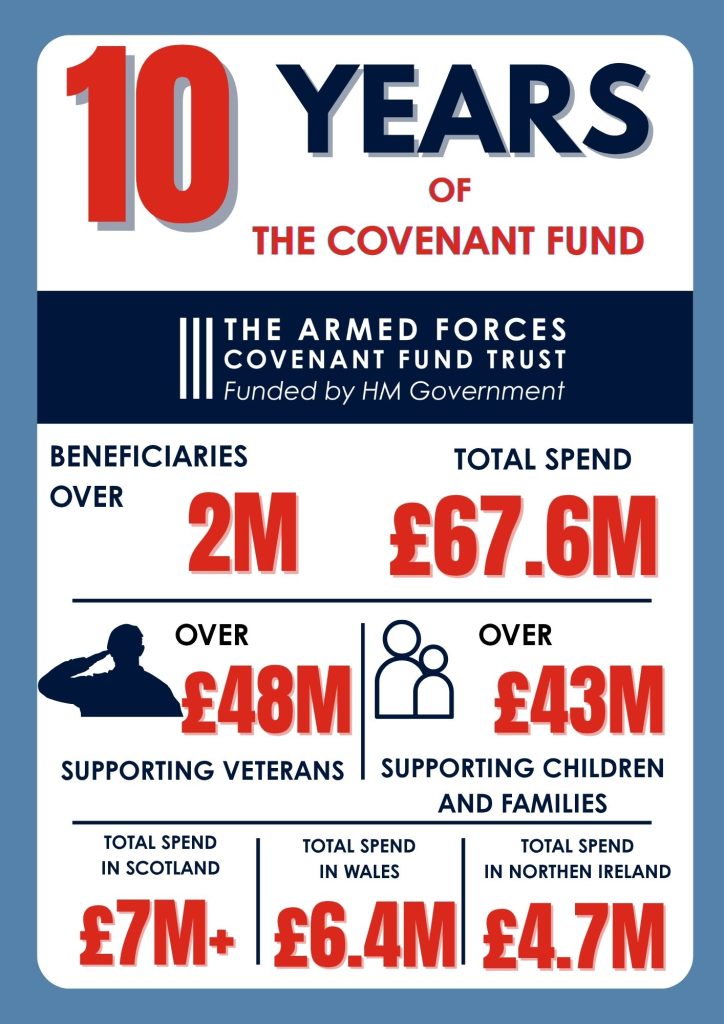 10 YEARS
OF
THE COVENANT FUND

THE ARMED FORCES
COVENANT FUND TRUST
Funded by HM Government

BENEFICIARIES
OVER
2M

TOTAL SPEND
£67.6M

OVER
£48M
SUPPORTING VETERANS

OVER
£43M
SUPPORTING CHILDREN AND FAMILIES

TOTAL SPEND
IN SCOTLAND
£7M+

TOTAL SPEND
IN WALES
£6.4M

TOTAL SPEND
IN NORTHEN IRELAND
£4.7M